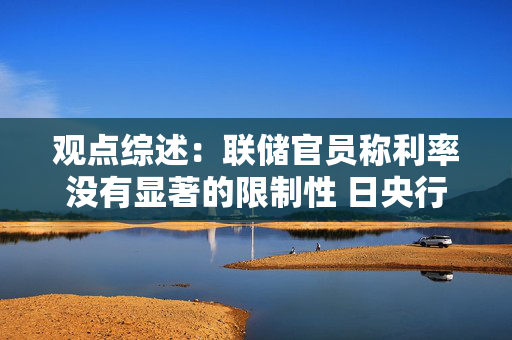 观点综述：联储官员称利率没有显著的限制性 日央行